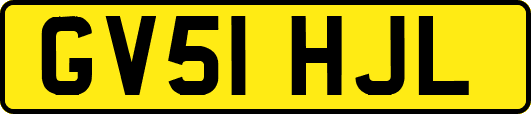 GV51 HJL